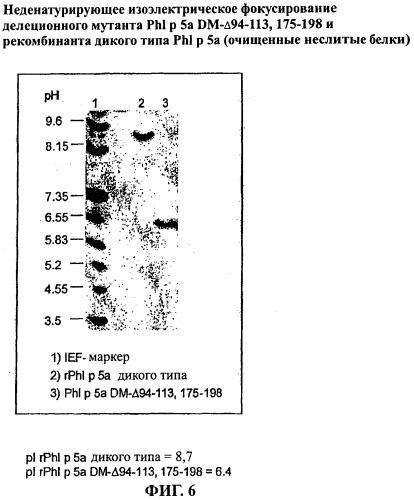 Неденатурирующее изоэлектрическое фокусирование делеционного мутанта Phl p 5a DM-Δ94-113, 175-198 и рекомбинанта дикого типа Phl p 5a (очищенные неслитые белки)

pH
1 2 3
9.6
8.15
7.35
6.55
5.83
5.2
4.55
3.5

1) IEF- маркер
2) rPhl p 5a дикого типа
3) Phl p 5a DM-Δ94-113, 175-198

pI rPhl p 5a дикого типа = 8,7
pI rPhl p 5a DM-Δ94-113, 175-198 = 6.4

ФИГ. 6